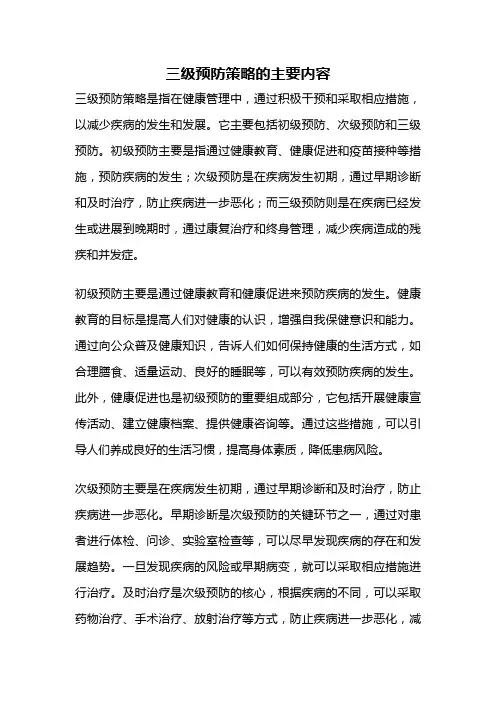 三级预防策略的主要内容

三级预防策略是指在健康管理中，通过积极干预和采取相应措施，以减少疾病的发生和发展。它主要包括初级预防、次级预防和三级预防。初级预防主要是指通过健康教育、健康促进和疫苗接种等措施，预防疾病的发生；次级预防是在疾病发生初期，通过早期诊断和及时治疗，防止疾病进一步恶化；而三级预防则是在疾病已经发生或进展到晚期时，通过康复治疗和终身管理，减少疾病造成的残疾和并发症。

初级预防主要是通过健康教育和健康促进来预防疾病的发生。健康教育的目标是提高人们对健康的认识，增强自我保健意识和能力。通过向公众普及健康知识，告诉人们如何保持健康的生活方式，如合理膳食、适量运动、良好的睡眠等，可以有效预防疾病的发生。此外，健康促进也是初级预防的重要组成部分，它包括开展健康宣传活动、建立健康档案、提供健康咨询等。通过这些措施，可以引导人们养成良好的生活习惯，提高身体素质，降低患病风险。

次级预防主要是在疾病发生初期，通过早期诊断和及时治疗，防止疾病进一步恶化。早期诊断是次级预防的关键环节之一，通过对患者进行体检、问诊、实验室检查等，可以尽早发现疾病的存在和发展趋势。一旦发现疾病的风险或早期病变，就可以采取相应措施进行治疗。及时治疗是次级预防的核心，根据疾病的不同，可以采取药物治疗、手术治疗、放射治疗等方式，防止疾病进一步恶化，减